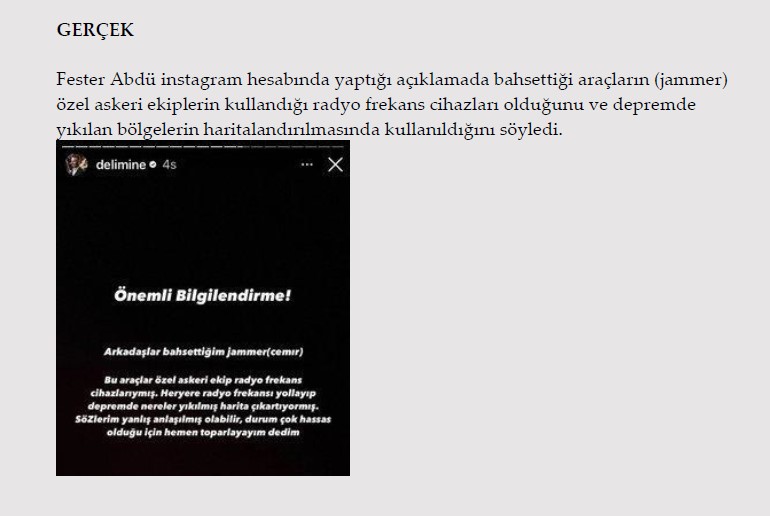 GERÇEK

Fester Abdü instagram hesabında yaptığı açıklamada bahsettiği araçların (jammer) özel askeri ekiplerin kullandığı radyo frekans cihazları olduğunu ve depremde yıkılan bölgelerin haritalandırılmasında kullanıldığını söyledi.

delimine 4s

Önemli Bilgilendirme!

Arkadaşlar bahsettiğim jammer(cemır)

Bu araçlar özel askeri ekip radyo frekans cihazlarıymış. Heryere radyo frekansı yollayıp depremde nereler yıkılmış harita çıkartıyormış. Sözlerim yanlış anlaşılmış olabilir, durum çok hassas olduğu için hemen toparlayayım dedim